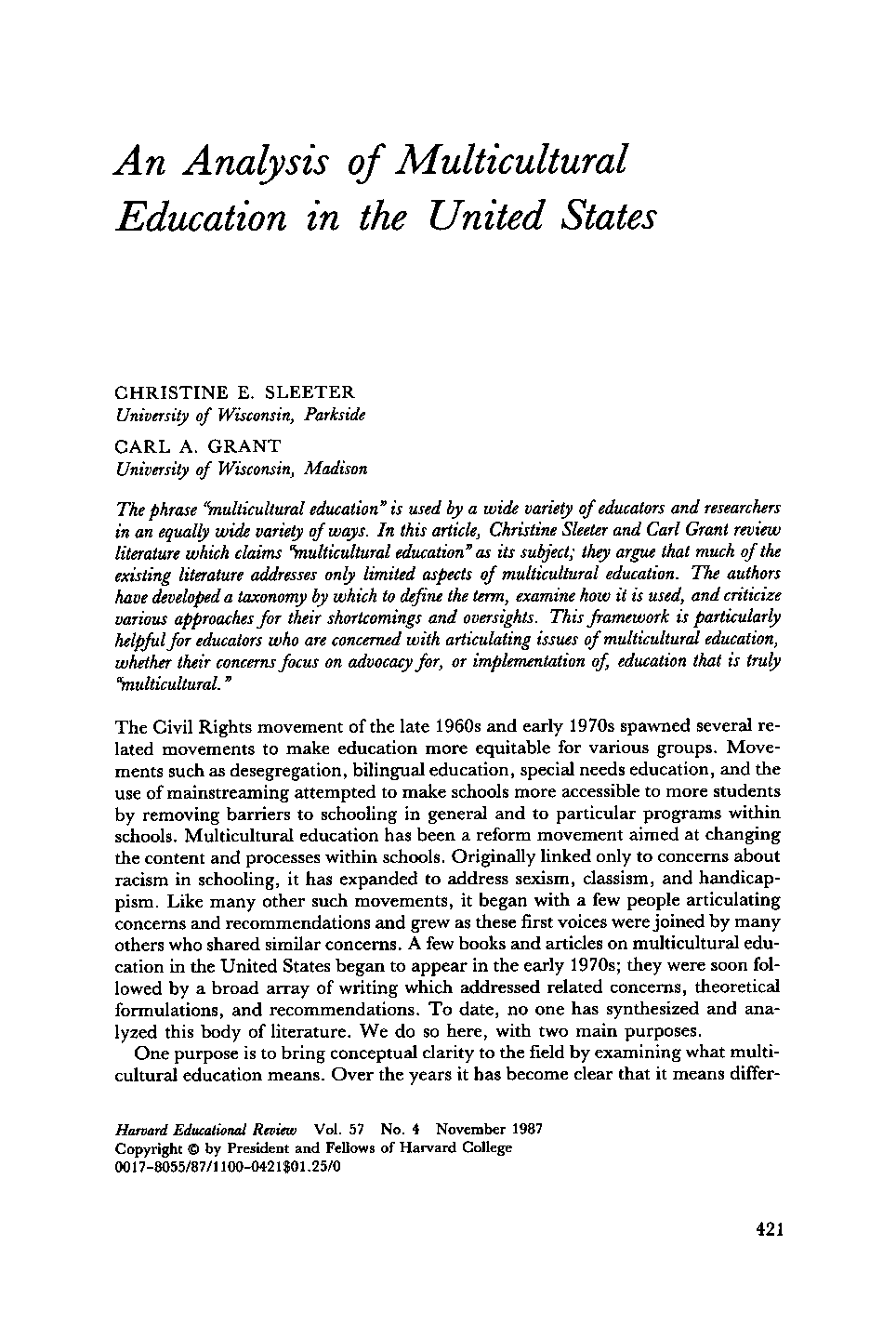 An Analysis of Multicultural Education in the United States

CHRISTINE E. SLEETER
University of Wisconsin, Parkside

CARL A. GRANT
University of Wisconsin, Madison

The phrase "multicultural education" is used by a wide variety of educators and researchers in an equally wide variety of ways. In this article, Christine Sleeter and Carl Grant review literature which claims "multicultural education" as its subject; they argue that much of the existing literature addresses only limited aspects of multicultural education. The authors have developed a taxonomy by which to define the term, examine how it is used, and criticize various approaches for their shortcomings and oversights. This framework is particularly helpful for educators who are concerned with articulating issues of multicultural education, whether their concerns focus on advocacy for, or implementation of, education that is truly "multicultural."

The Civil Rights movement of the late 1960s and early 1970s spawned several related movements to make education more equitable for various groups. Movements such as desegregation, bilingual education, special needs education, and the use of mainstreaming attempted to make schools more accessible to more students by removing barriers to schooling in general and to particular programs within schools. Multicultural education has been a reform movement aimed at changing the content and processes within schools. Originally linked only to concerns about racism in schooling, it has expanded to address sexism, classism, and handicappism. Like many other such movements, it began with a few people articulating concerns and recommendations and grew as these first voices were joined by many others who shared similar concerns. A few books and articles on multicultural education in the United States began to appear in the early 1970s; they were soon followed by a broad array of writing which addressed related concerns, theoretical formulations, and recommendations. To date, no one has synthesized and analyzed this body of literature. We do so here, with two main purposes.

One purpose is to bring conceptual clarity to the field by examining what multicultural education means. Over the years it has become clear that it means differ-

Harvard Educational Review Vol. 57 No. 4 November 1987
Copyright © by President and Fellows of Harvard College
0017-8055/87/1100-0421$01.25/0

421